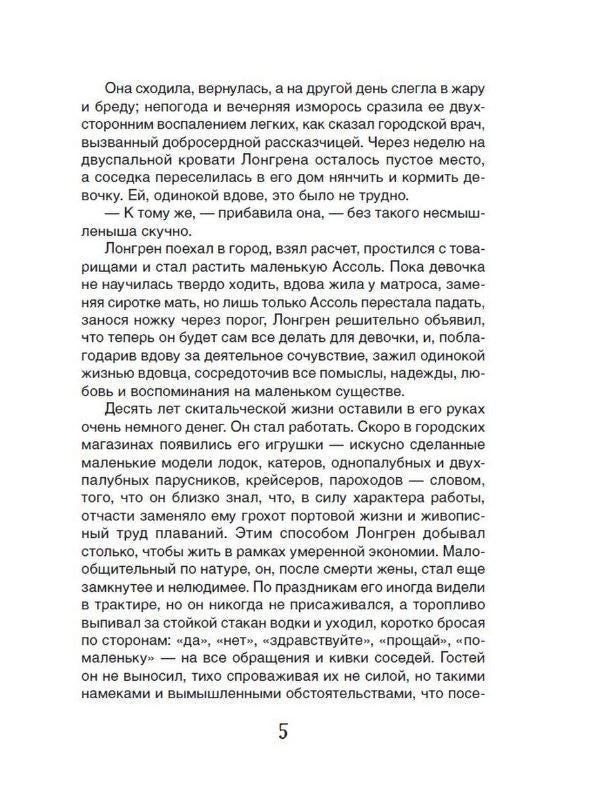 Она сходила, вернулась, а на другой день слегла в жару и бреду; непогода и вечерняя изморось сразила ее двухсторонним воспалением легких, как сказал городской врач, вызванный добросердной рассказчицей. Через неделю на двуспальной кровати Лонгрена осталось пустое место, а соседка переселилась в его дом нянчить и кормить девочку. Ей, одинокой вдове, это было не трудно.

— К тому же, — прибавила она, — без такого несмышленыша скучно.

Лонгрен поехал в город, взял расчет, простился с товарищами и стал растить маленькую Ассоль. Пока девочка не научилась твердо ходить, вдова жила у матроса, заменяя сиротке мать, но лишь только Ассоль перестала падать, занося ножку через порог, Лонгрен решительно объявил, что теперь он будет сам все делать для девочки, и, поблагодарив вдову за деятельное сочувствие, зажил одинокой жизнью вдовца, сосредоточив все помыслы, надежды, любовь и воспоминания на маленьком существе.

Десять лет скитальческой жизни оставили в его руках очень немного денег. Он стал работать. Скоро в городских магазинах появились его игрушки — искусно сделанные маленькие модели лодок, катеров, однопалубных и двухпалубных парусников, крейсеров, пароходов — словом, того, что он близко знал, что, в силу характера работы, отчасти заменяло ему грохот портовой жизни и живописный труд плаваний. Этим способом Лонгрен добывал столько, чтобы жить в рамках умеренной экономии. Малообщительный по натуре, он, после смерти жены, стал еще замкнутее и нелюдимее. По праздникам его иногда видели в трактире, но он никогда не присаживался, а торопливо выпивал за стойкой стакан водки и уходил, коротко бросая по сторонам: «да», «нет», «здравствуйте», «прощай», «помаленьку» — на все обращения и кивки соседей. Гостей он не выносил, тихо спроваживая их не силой, но такими намеками и вымышленными обстоятельствами, что посе-

5